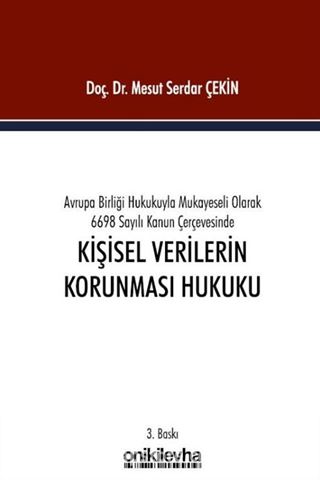 Doç. Dr. Mesut Serdar ÇEKİN

Avrupa Birliği Hukukuyla Mukayeseli Olarak
6698 Sayılı Kanun Çerçevesinde

KİŞİSEL VERİLERİN KORUNMASI HUKUKU

3. Baskı

onikilevha